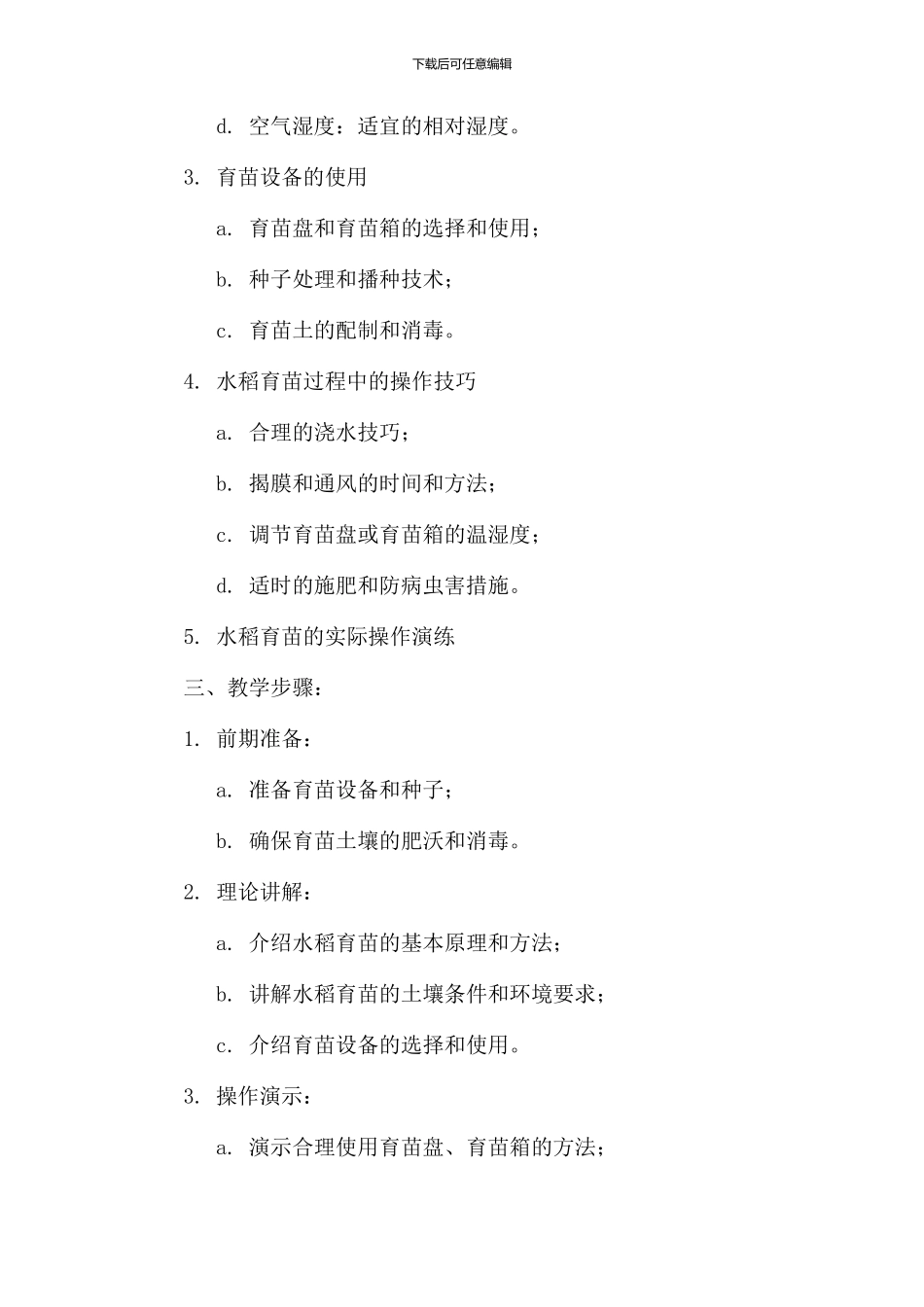 下载后可任意编辑

d. 空气湿度：适宜的相对湿度。

3. 育苗设备的使用

a. 育苗盘和育苗箱的选择和使用；

b. 种子处理和播种技术；

c. 育苗土的配制和消毒。

4. 水稻育苗过程中的操作技巧

a. 合理的浇水技巧；

b. 揭膜和通风的时间和方法；

c. 调节育苗盘或育苗箱的温湿度；

d. 适时的施肥和防病虫害措施。

5. 水稻育苗的实际操作演练

三、教学步骤：

1. 前期准备：

a. 准备育苗设备和种子；

b. 确保育苗土壤的肥沃和消毒。

2. 理论讲解：

a. 介绍水稻育苗的基本原理和方法；

b. 讲解水稻育苗的土壤条件和环境要求；

c. 介绍育苗设备的选择和使用。

3. 操作演示：

a. 演示合理使用育苗盘、育苗箱的方法；